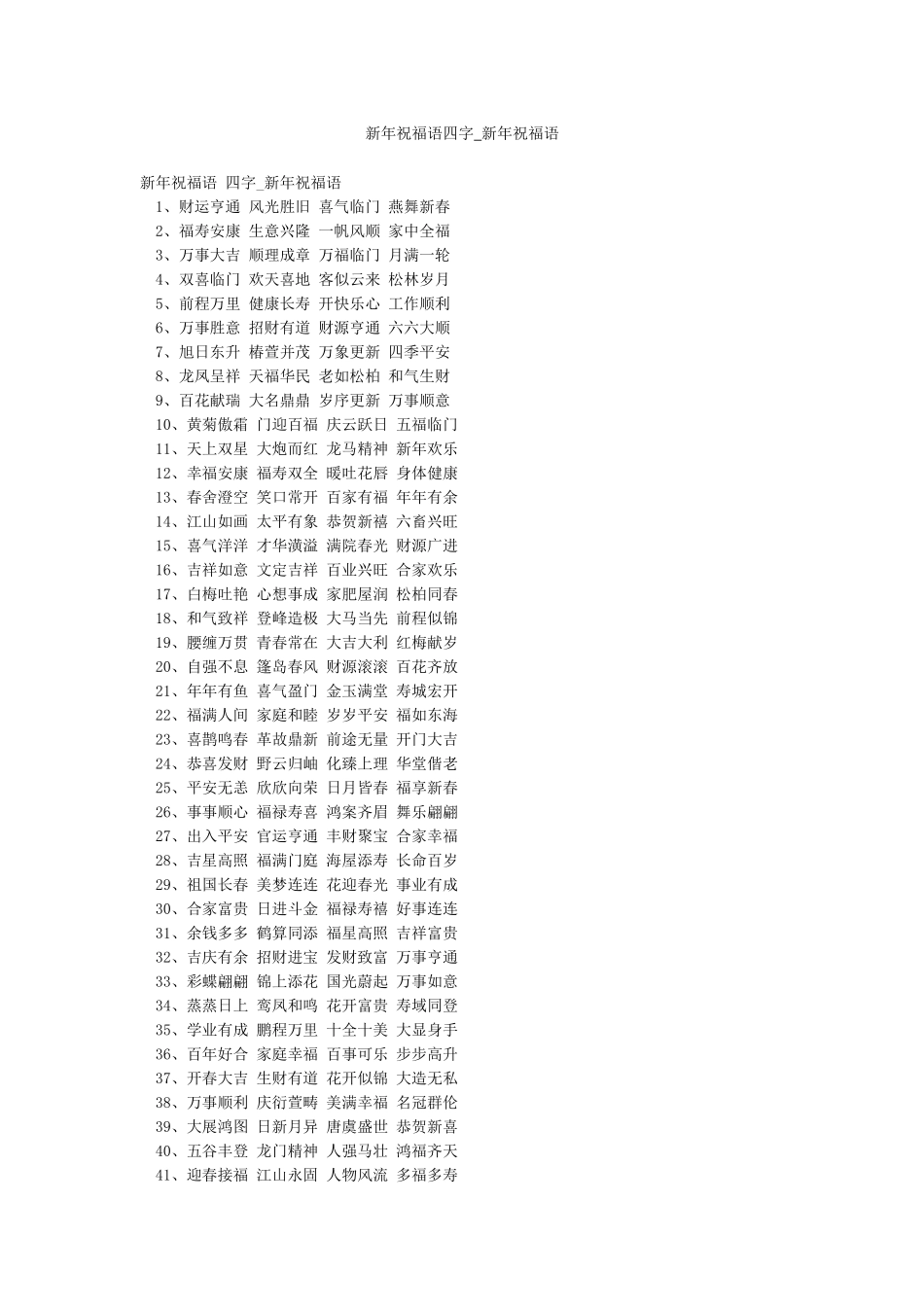 新年祝福语四字_新年祝福语

新年祝福语 四字_新年祝福语
1、财运亨通 风光胜旧 喜气临门 燕舞新春
2、福寿安康 生意兴隆 一帆风顺 家中全福
3、万事大吉 顺理成章 万福临门 月满一轮
4、双喜临门 欢天喜地 客似云来 松林岁月
5、前程万里 健康长寿 开快乐心 工作顺利
6、万事胜意 招财有道 财源亨通 六六大顺
7、旭日东升 椿萱并茂 万象更新 四季平安
8、龙凤呈祥 天福华民 老如松柏 和气生财
9、百花献瑞 大名鼎鼎 岁序更新 万事顺意
10、黄菊傲霜 门迎百福 庆云跃日 五福临门
11、天上双星 大炮而红 龙马精神 新年欢乐
12、幸福安康 福寿双全 暖吐花唇 身体健康
13、春舍澄空 笑口常开 百家有福 年年有余
14、江山如画 太平有象 恭贺新禧 六畜兴旺
15、喜气洋洋 才华潢溢 满院春光 财源广进
16、吉祥如意 文定吉祥 百业兴旺 合家欢乐
17、白梅吐艳 心想事成 家肥屋润 松柏同春
18、和气致祥 登峰造极 大马当先 前程似锦
19、腰缠万贯 青春常在 大吉大利 红梅献岁
20、自强不息 篷岛春风 财源滚滚 百花齐放
21、年年有鱼 喜气盈门 金玉满堂 寿城宏开
22、福满人间 家庭和睦 岁岁平安 福如东海
23、喜鹊鸣春 革故鼎新 前途无量 开门大吉
24、恭喜发财 野云归岫 化臻上理 华堂偕老
25、平安无恙 欣欣向荣 日月皆春 福享新春
26、事事顺心 福禄寿喜 鸿案齐眉 舞乐翩翩
27、出入平安 官运亨通 丰财聚宝 合家幸福
28、吉星高照 福满门庭 海屋添寿 长命百岁
29、祖国长春 美梦连连 花迎春光 事业有成
30、合家富贵 日进斗金 福禄寿禧 好事连连
31、余钱多多 鹤算同添 福星高照 吉祥富贵
32、吉庆有余 招财进宝 发财致富 万事亨通
33、彩蝶翩翩 锦上添花 国光蔚起 万事如意
34、蒸蒸日上 鸾凤和鸣 花开富贵 寿域同登
35、学业有成 鹏程万里 十全十美 大显身手
36、百年好合 家庭幸福 百事可乐 步步高升
37、开春大吉 生财有道 花开似锦 大造无私
38、万事顺利 庆衍萱畴 美满幸福 名冠群伦
39、大展鸿图 日新月异 唐虞盛世 恭贺新喜
40、五谷丰登 龙门精神 人强马壮 鸿福齐天
41、迎春接福 江山永固 人物风流 多福多寿